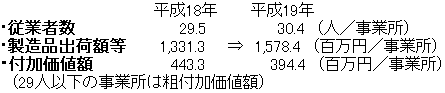 | | 平成18年 | | 平成19年 | |
|---|---|---|---|---|
| ・従業者数 | 29.5 | | 30.4 | （人／事業所） |
| ・製造品出荷額等 | 1,331.3 | ⇒ | 1,578.4 | （百万円／事業所） |
| ・付加価値額 | 443.3 | | 394.4 | （百万円／事業所） |

（29人以下の事業所は粗付加価値額）